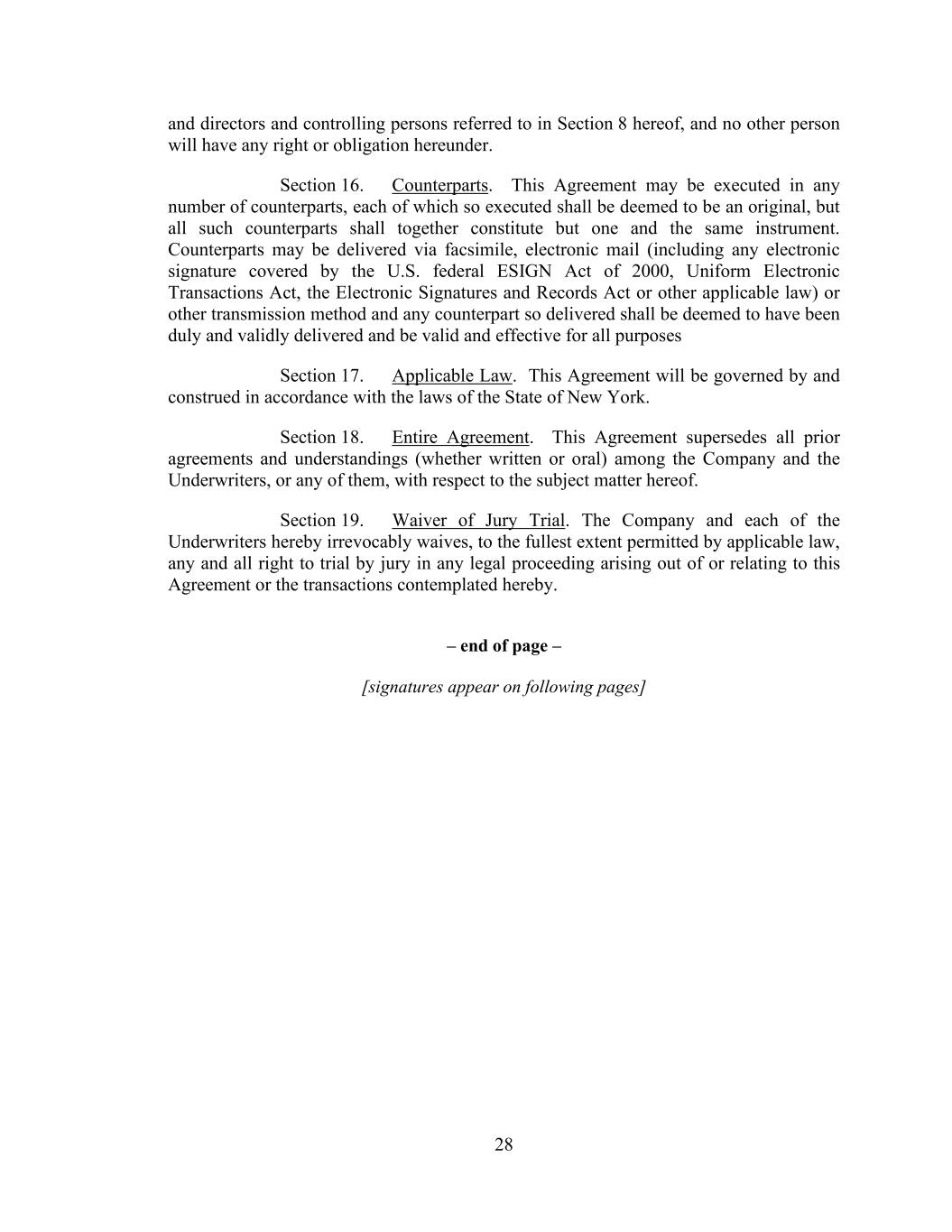 and directors and controlling persons referred to in Section 8 hereof, and no other person will have any right or obligation hereunder.

Section 16. Counterparts. This Agreement may be executed in any number of counterparts, each of which so executed shall be deemed to be an original, but all such counterparts shall together constitute but one and the same instrument. Counterparts may be delivered via facsimile, electronic mail (including any electronic signature covered by the U.S. federal ESIGN Act of 2000, Uniform Electronic Transactions Act, the Electronic Signatures and Records Act or other applicable law) or other transmission method and any counterpart so delivered shall be deemed to have been duly and validly delivered and be valid and effective for all purposes

Section 17. Applicable Law. This Agreement will be governed by and construed in accordance with the laws of the State of New York.

Section 18. Entire Agreement. This Agreement supersedes all prior agreements and understandings (whether written or oral) among the Company and the Underwriters, or any of them, with respect to the subject matter hereof.

Section 19. Waiver of Jury Trial. The Company and each of the Underwriters hereby irrevocably waives, to the fullest extent permitted by applicable law, any and all right to trial by jury in any legal proceeding arising out of or relating to this Agreement or the transactions contemplated hereby.

– end of page –

[signatures appear on following pages]

28